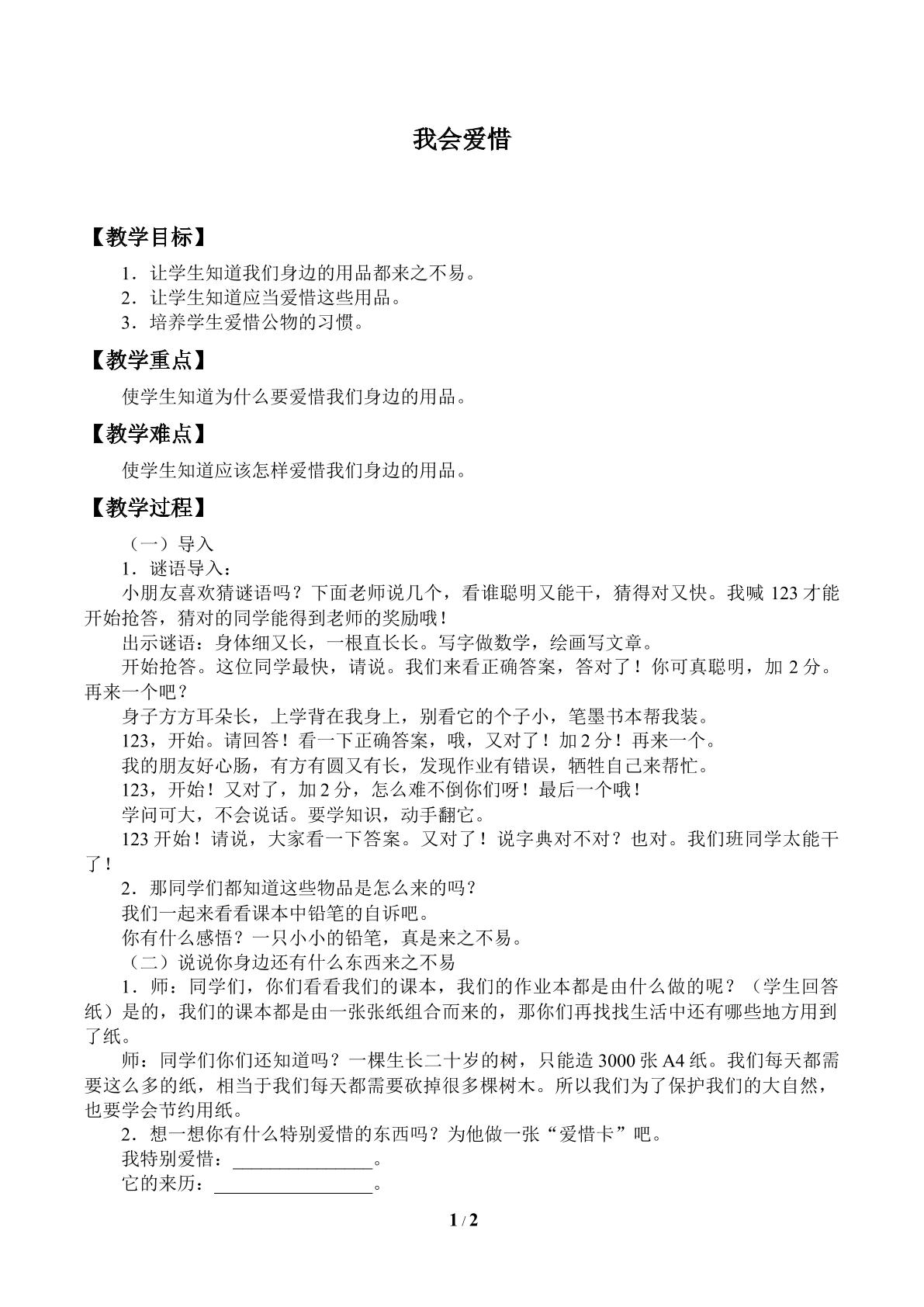 我会爱惜

【教学目标】

1.让学生知道我们身边的用品都来之不易。
2.让学生知道应当爱惜这些用品。
3.培养学生爱惜公物的习惯。

【教学重点】

使学生知道为什么要爱惜我们身边的用品。

【教学难点】

使学生知道应该怎样爱惜我们身边的用品。

【教学过程】

（一）导入

1.谜语导入：

小朋友喜欢猜谜语吗？下面老师说几个，看谁聪明又能干，猜得对又快。我喊123才能开始抢答，猜对的同学能得到老师的奖励哦！

出示谜语：身体细又长，一根直长长。写字做数学，绘画写文章。

开始抢答。这位同学最快，请说。我们来看正确答案，答对了！你可真聪明，加2分。再来一个吧？

身子方方耳朵长，上学背在我身上，别看它的个子小，笔墨书本帮我装。

123，开始。请回答！看一下正确答案，哦，又对了！加2分！再来一个。

我的朋友好心肠，有方有圆又有长，发现作业有错误，牺牲自己来帮忙。

123，开始！又对了，加2分，怎么难不倒你们呀！最后一个哦！

学问可大，不会说话。要学知识，动手翻它。

123开始！请说，大家看一下答案。又对了！说字典对不对？也对。我们班同学太能干了！

2.那同学们都知道这些物品是怎么来的吗？

我们一起来看看课本中铅笔的自诉吧。

你有什么感悟？一只小小的铅笔，真是来之不易。

（二）说说你身边还有什么东西来之不易

1.师：同学们，你们看看我们的课本，我们的作业本都是由什么做的呢？（学生回答纸）是的，我们的课本都是由一张张纸组合而来的，那你们再找找生活中还有哪些地方用到了纸。

师：同学们你们还知道吗？一棵生长二十岁的树，只能造3000张A4纸。我们每天都需要这么多的纸，相当于我们每天都需要砍掉很多棵树木。所以我们为了保护我们的大自然，也要学会节约用纸。

2.想一想你有什么特别爱惜的东西吗？为他做一张“爱惜卡”吧。

我特别爱惜：____。

它的来历：____。

1 / 2